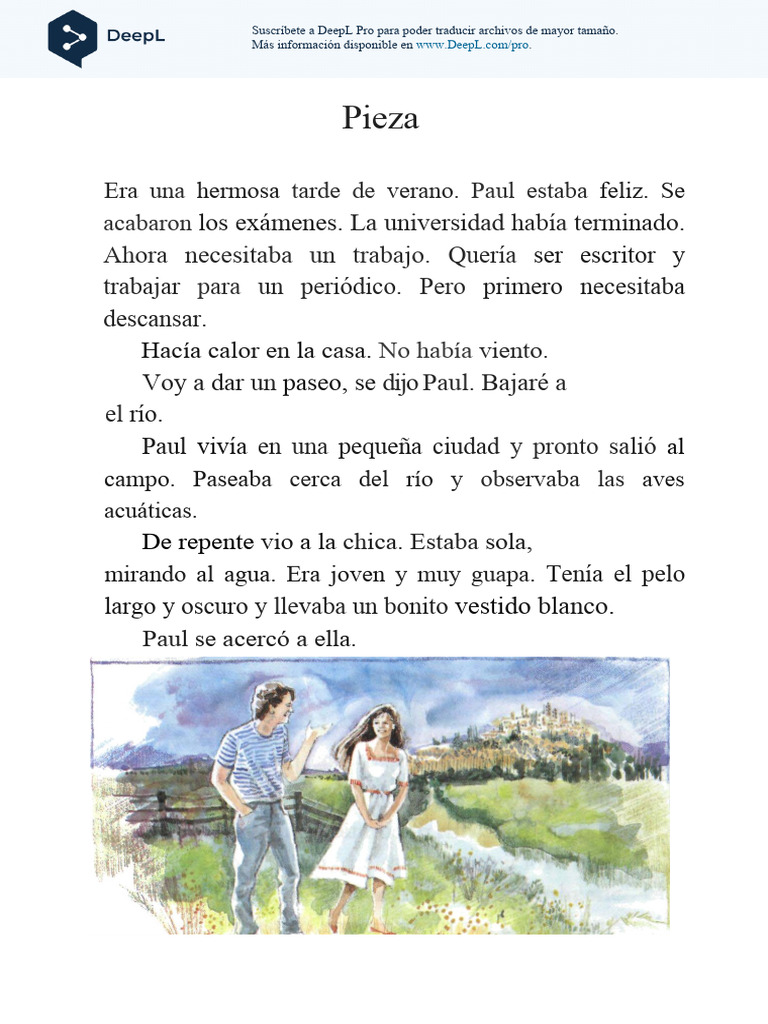 DeepL

Suscríbete a DeepL Pro para poder traducir archivos de mayor tamaño.
Más información disponible en www.DeepL.com/pro.

Pieza

Era una hermosa tarde de verano. Paul estaba feliz. Se acabaron los exámenes. La universidad había terminado. Ahora necesitaba un trabajo. Quería ser escritor y trabajar para un periódico. Pero primero necesitaba descansar.

Hacía calor en la casa. No había viento.

Voy a dar un paseo, se dijo Paul. Bajaré a el río.

Paul vivía en una pequeña ciudad y pronto salió al campo. Paseaba cerca del río y observaba las aves acuáticas.

De repente vio a la chica. Estaba sola, mirando al agua. Era joven y muy guapa. Tenía el pelo largo y oscuro y llevaba un bonito vestido blanco.

Paul se acercó a ella.